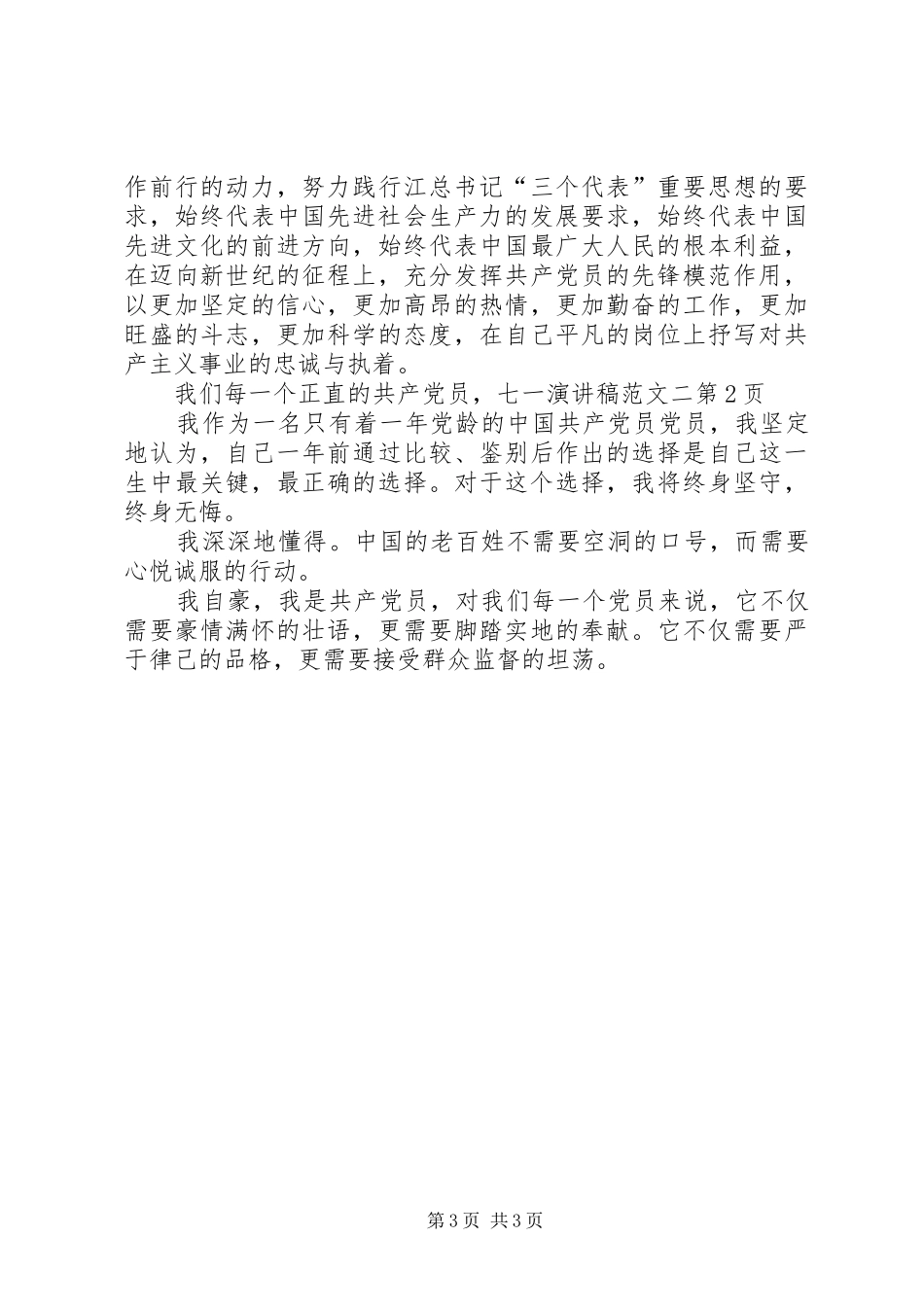 作前行的动力，努力践行江总书记“三个代表”重要思想的要求，始终代表中国先进社会生产力的发展要求，始终代表中国先进文化的前进方向，始终代表中国最广大人民的根本利益，在迈向新世纪的征程上，充分发挥共产党员的先锋模范作用，以更加坚定的信心，更加高昂的热情，更加勤奋的工作，更加旺盛的斗志，更加科学的态度，在自己平凡的岗位上抒写对共产主义事业的忠诚与执着。

我们每一个正直的共产党员，七一演讲稿范文二第2页

我作为一名只有着一年党龄的中国共产党员党员，我坚定地认为，自己一年前通过比较、鉴别后作出的选择是自己这一生中最关键，最正确的选择。对于这个选择，我将终身坚守，终身无悔。

我深深地懂得。中国的老百姓不需要空洞的口号，而需要心悦诚服的行动。

我自豪，我是共产党员，对我们每一个党员来说，它不仅需要豪情满怀的壮语，更需要脚踏实地的奉献。它不仅需要严于律己的品格，更需要接受群众监督的坦荡。

第3页 共3页